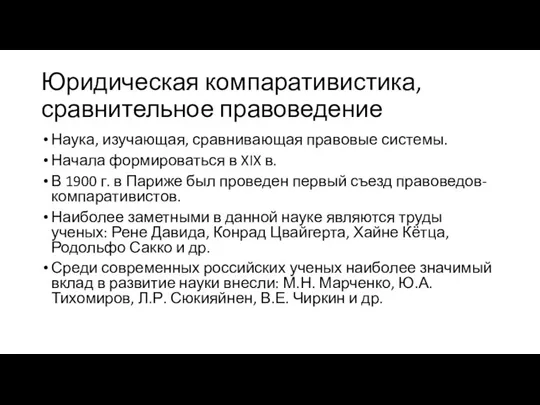 Юридическая компаративистика, сравнительное правоведение

• Наука, изучающая, сравнивающая правовые системы.
• Начала формироваться в XIX в.
• В 1900 г. в Париже был проведен первый съезд правоведов-компаративистов.
• Наиболее заметными в данной науке являются труды ученых: Рене Давида, Конрад Цвайгерта, Хайне Кётца, Родольфо Сакко и др.
• Среди современных российских ученых наиболее значимый вклад в развитие науки внесли: М.Н. Марченко, Ю.А. Тихомиров, Л.Р. Сюкияйнен, В.Е. Чиркин и др.